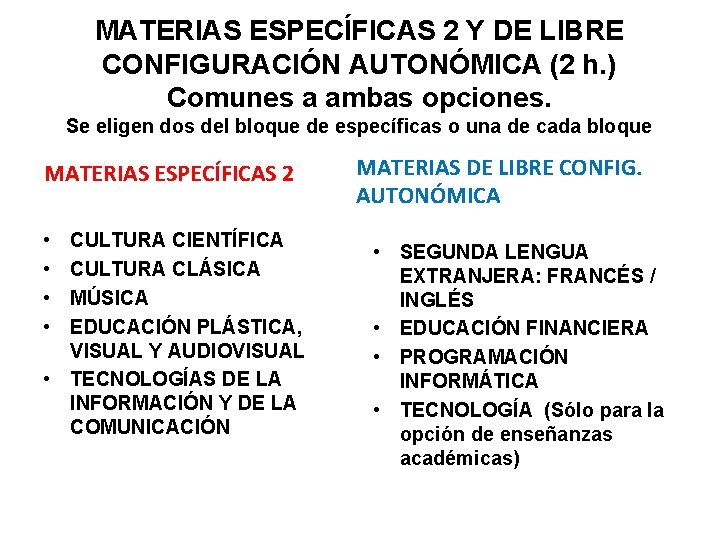 MATERIAS ESPECÍFICAS 2 Y DE LIBRE CONFIGURACIÓN AUTONÓMICA (2 h.)
Comunes a ambas opciones.
Se eligen dos del bloque de específicas o una de cada bloque

MATERIAS ESPECÍFICAS 2

• CULTURA CIENTÍFICA
• CULTURA CLÁSICA
• MÚSICA
• EDUCACIÓN PLÁSTICA, VISUAL Y AUDIOVISUAL
• TECNOLOGÍAS DE LA INFORMACIÓN Y DE LA COMUNICACIÓN

MATERIAS DE LIBRE CONFIG. AUTONÓMICA

• SEGUNDA LENGUA EXTRANJERA: FRANCÉS / INGLÉS
• EDUCACIÓN FINANCIERA
• PROGRAMACIÓN INFORMÁTICA
• TECNOLOGÍA (Sólo para la opción de enseñanzas académicas)